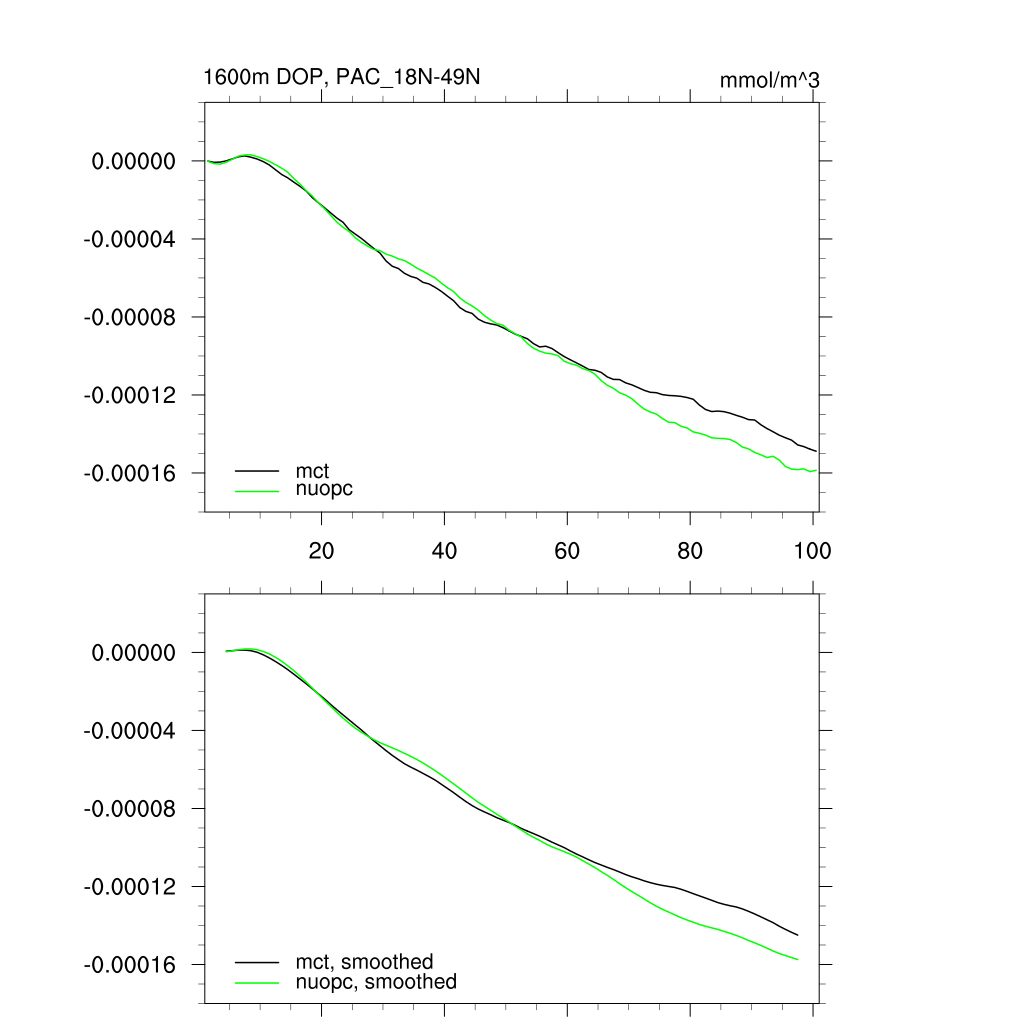 1600m DOP, PAC_18N-49N

mmol/m^3

0.00000
-0.00004
-0.00008
-0.00012
-0.00016

mct
nuopc

20
40
60
80
100

0.00000
-0.00004
-0.00008
-0.00012
-0.00016

mct, smoothed
nuopc, smoothed